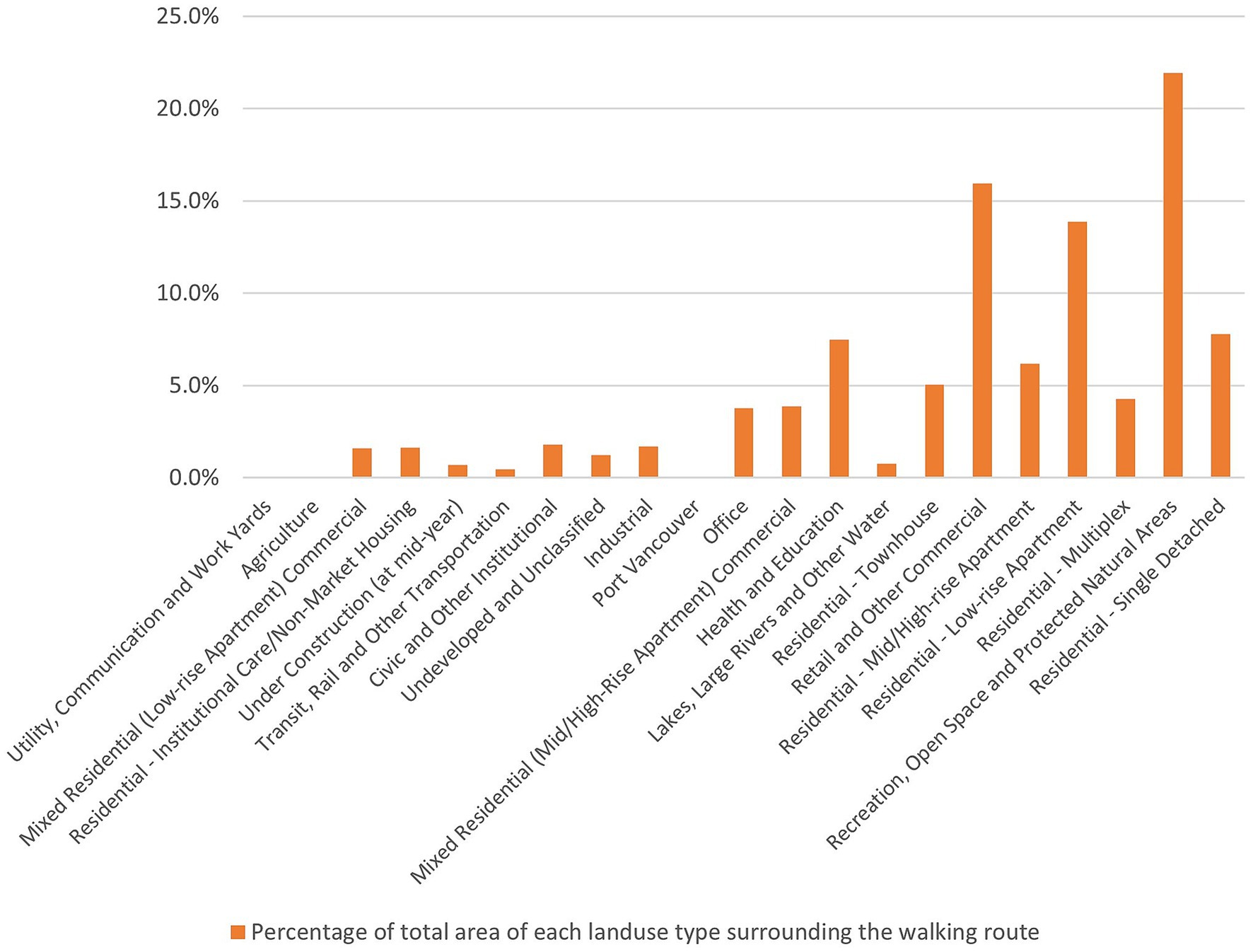 25.0%
20.0%
15.0%
10.0%
5.0%
0.0%

Utility, Communication and Work Yards
Agriculture
Mixed Residential (Low-rise Apartment) Commercial
Residential - Institutional Care/Non-Market Housing
Under Construction (at mid-year)
Transit, Rail and Other Transportation
Civic and Other Institutional
Undeveloped and Unclassified
Industrial
Port Vancouver
Office
Mixed Residential (Mid/High-Rise Apartment) Commercial
Health and Education
Lakes, Large Rivers and Other Water
Residential - Townhouse
Retail and Other Commercial
Residential - Mid/High-rise Apartment
Residential - Low-rise Apartment
Residential - Multiplex
Recreation, Open Space and Protected Natural Areas
Residential - Single Detached

Percentage of total area of each landuse type surrounding the walking route